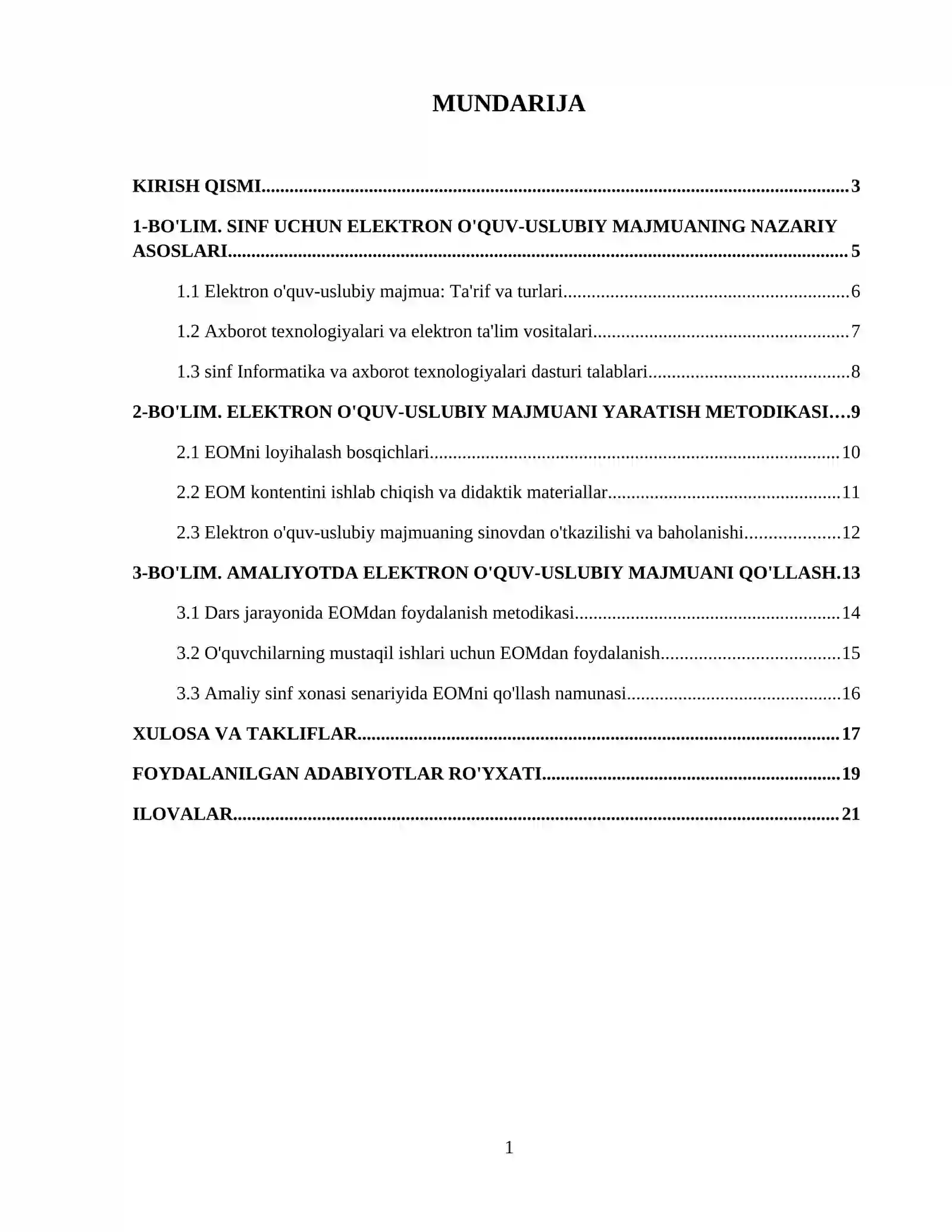 MUNDARIJA

KIRISH QISMI 3

1-BO'LIM. SINF UCHUN ELEKTRON O'QUV-USLUBIY MAJMUANING NAZARIY ASOSLARI 5

1.1 Elektron o'quv-uslubiy majmua: Ta'rif va turlari 6

1.2 Axborot texnologiyalari va elektron ta'lim vositalari 7

1.3 sinf Informatika va axborot texnologiyalari dasturi talablari 8

2-BO'LIM. ELEKTRON O'QUV-USLUBIY MAJMUANI YARATISH METODIKASI 9

2.1 EOMni loyihalash bosqichlari 10

2.2 EOM kontentini ishlab chiqish va didaktik materiallar 11

2.3 Elektron o'quv-uslubiy majmuaning sinovdan o'tkazilishi va baholanishi 12

3-BO'LIM. AMALIYOTDA ELEKTRON O'QUV-USLUBIY MAJMUANI QO'LLASH 13

3.1 Dars jarayonida EOMdan foydalanish metodikasi 14

3.2 O'quvchilarning mustaqil ishlari uchun EOMdan foydalanish 15

3.3 Amaliy sinf xonasi senariyida EOMni qo'llash namunasi 16

XULOSA VA TAKLIFLAR 17

FOYDALANILGAN ADABIYOTLAR RO'YXATI 19

ILOVALAR 21

1